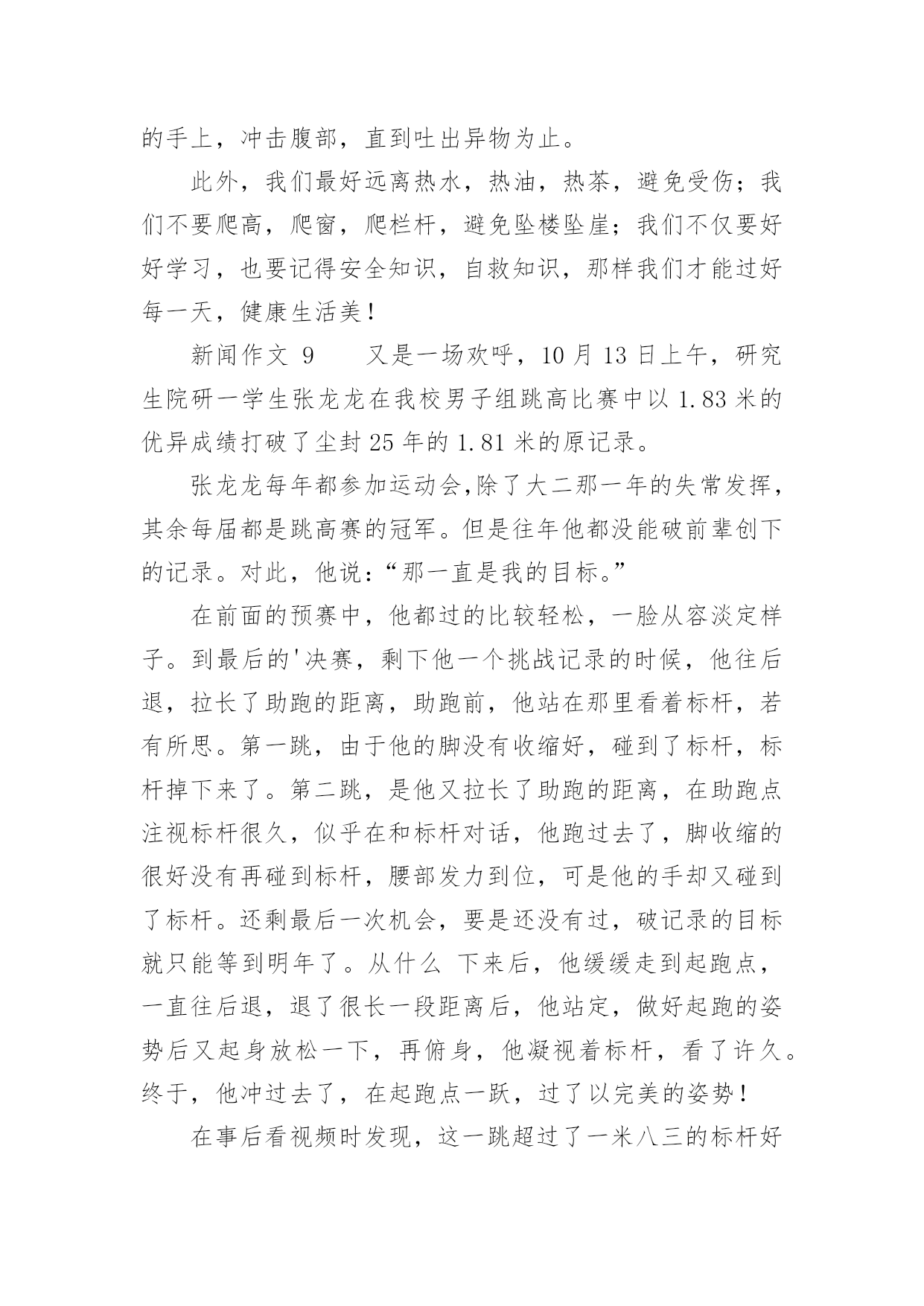 的手上，冲击腹部，直到吐出异物为止。

此外，我们最好远离热水，热油，热茶，避免受伤；我们不要爬高，爬窗，爬栏杆，避免坠楼坠崖；我们不仅要好好学习，也要记得安全知识，自救知识，那样我们才能过好每一天，健康生活美！

新闻作文 9　　又是一场欢呼，10 月 13 日上午，研究生院研一学生张龙龙在我校男子组跳高比赛中以 1.83 米的优异成绩打破了尘封 25 年的 1.81 米的原记录。

张龙龙每年都参加运动会,除了大二那一年的失常发挥，其余每届都是跳高赛的冠军。但是往年他都没能破前辈创下的记录。对此，他说：“那一直是我的目标。”

在前面的预赛中，他都过的比较轻松，一脸从容淡定样子。到最后的'决赛，剩下他一个挑战记录的时候，他往后退，拉长了助跑的距离，助跑前，他站在那里看着标杆，若有所思。第一跳，由于他的脚没有收缩好，碰到了标杆，标杆掉下来了。第二跳，是他又拉长了助跑的距离，在助跑点注视标杆很久，似乎在和标杆对话，他跑过去了，脚收缩的很好没有再碰到标杆，腰部发力到位，可是他的手却又碰到了标杆。还剩最后一次机会，要是还没有过，破记录的目标就只能等到明年了。从什么 下来后，他缓缓走到起跑点，一直往后退，退了很长一段距离后，他站定，做好起跑的姿势后又起身放松一下，再俯身，他凝视着标杆，看了许久。终于，他冲过去了，在起跑点一跃，过了以完美的姿势！

在事后看视频时发现，这一跳超过了一米八三的标杆好